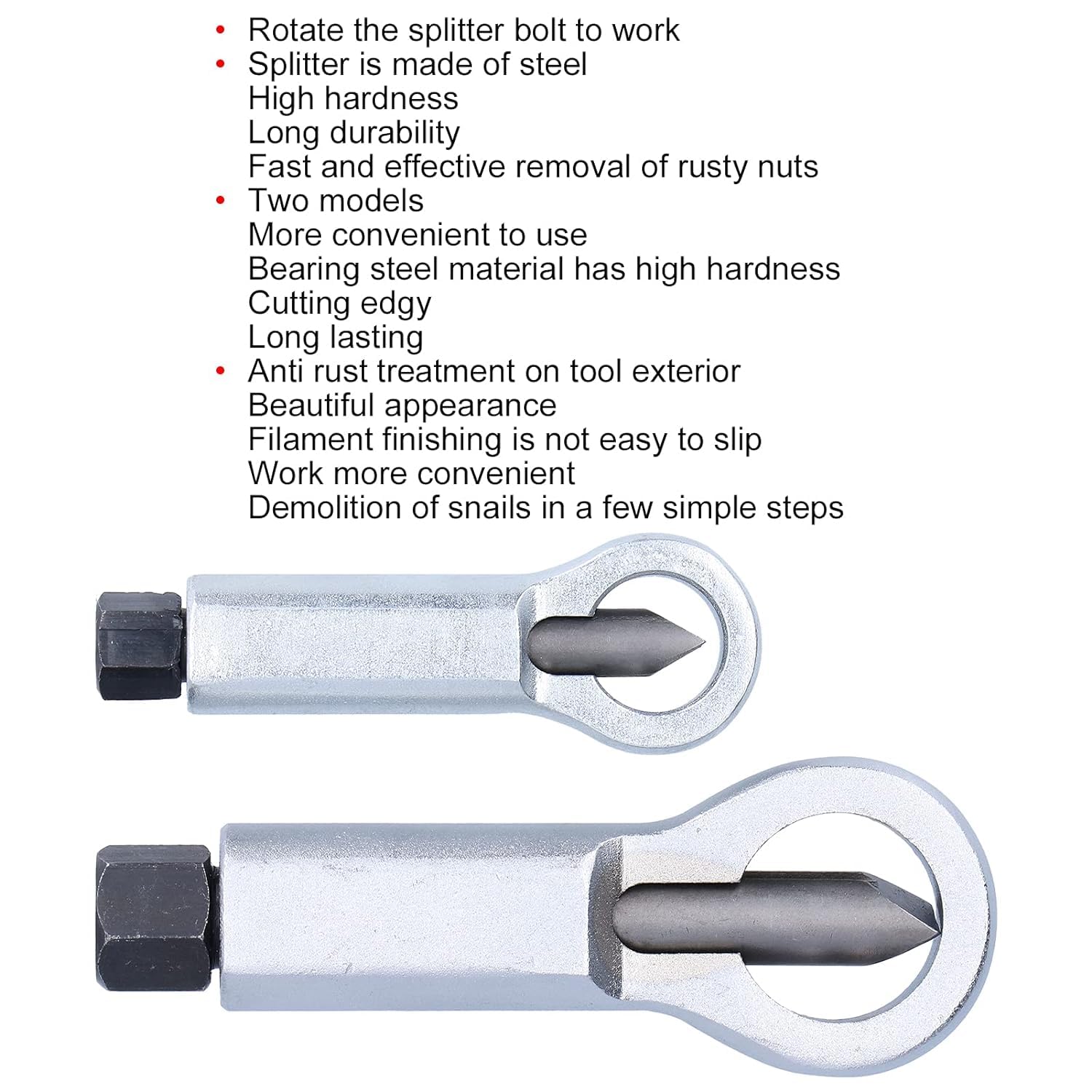 • Rotate the splitter bolt to work
• Splitter is made of steel
High hardness
Long durability
Fast and effective removal of rusty nuts
• Two models
More convenient to use
Bearing steel material has high hardness
Cutting edgy
Long lasting
• Anti rust treatment on tool exterior
Beautiful appearance
Filament finishing is not easy to slip
Work more convenient
Demolition of snails in a few simple steps